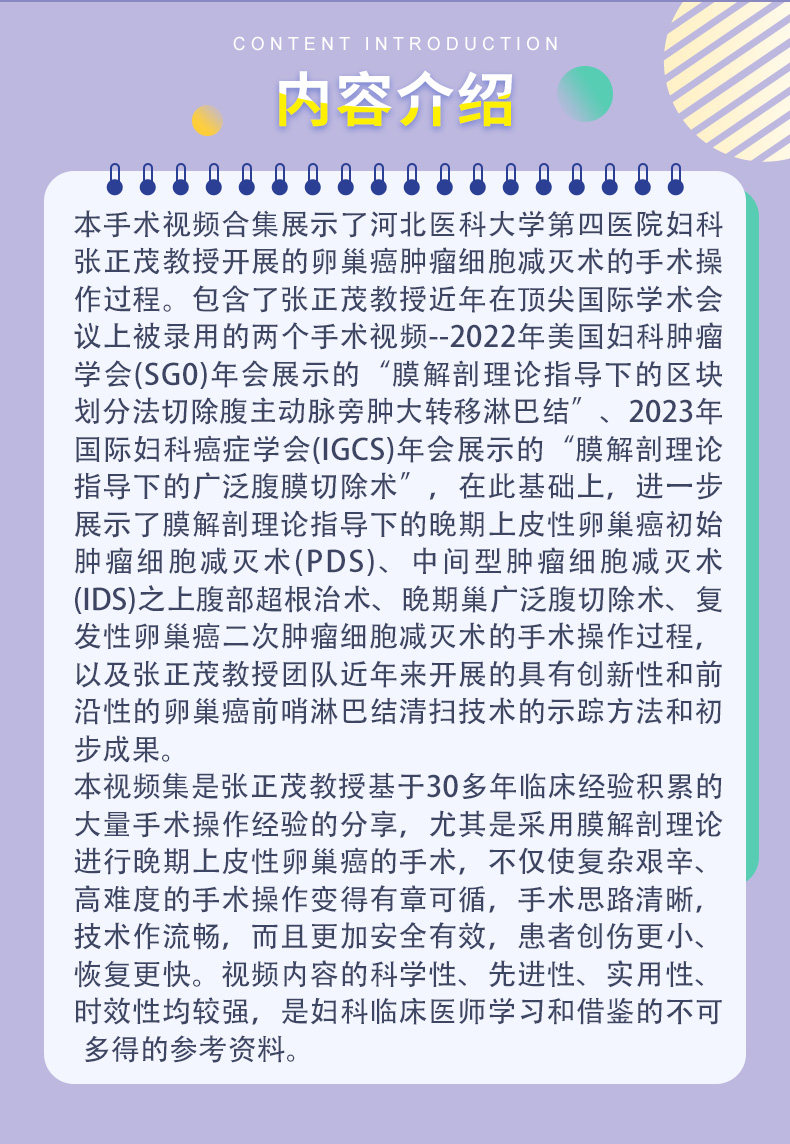 CONTENT INTRODUCTION

内容介绍

本手术视频合集展示了河北医科大学第四医院妇科张正茂教授开展的卵巢癌肿瘤细胞减灭术的手术操作过程。包含了张正茂教授近年在顶尖国际学术会议上被录用的两个手术视频--2022年美国妇科肿瘤学会(SG0)年会展示的“膜解剖理论指导下的区块划分法切除腹主动脉旁肿大转移淋巴结”、2023年国际妇科癌症学会(IGCS)年会展示的“膜解剖理论指导下的广泛腹膜切除术”，在此基础上，进一步展示了膜解剖理论指导下的晚期上皮性卵巢癌初始肿瘤细胞减灭术(PDS)、中间型肿瘤细胞减灭术(IDS)之上腹部超根治术、晚期巢广泛腹切除术、复发性卵巢癌二次肿瘤细胞减灭术的手术操作过程，以及张正茂教授团队近年来开展的具有创新性和前沿性的卵巢癌前哨淋巴结清扫技术的示踪方法和初步成果。
本视频集是张正茂教授基于30多年临床经验积累的大量手术操作经验的分享，尤其是采用膜解剖理论进行晚期上皮性卵巢癌的手术，不仅使复杂艰辛、高难度的手术操作变得有章可循，手术思路清晰，技术作流畅，而且更加安全有效，患者创伤更小、恢复更快。视频内容的科学性、先进性、实用性、时效性均较强，是妇科临床医师学习和借鉴的不可多得的参考资料。